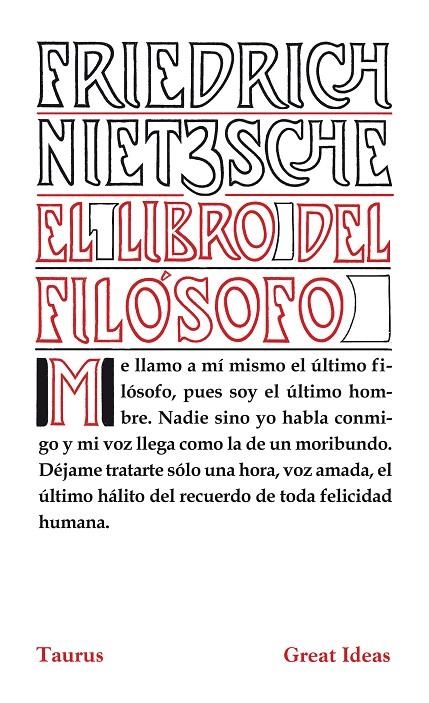 FRIEDRICH
NIETZSCHE
EL LIBRO DEL
FILÓSOFO

Me llamo a mí mismo el último filósofo, pues soy el último hombre. Nadie sino yo habla conmigo y mi voz llega como la de un moribundo. Déjame tratarte sólo una hora, voz amada, el último hálito del recuerdo de toda felicidad humana.

Taurus

Great Ideas